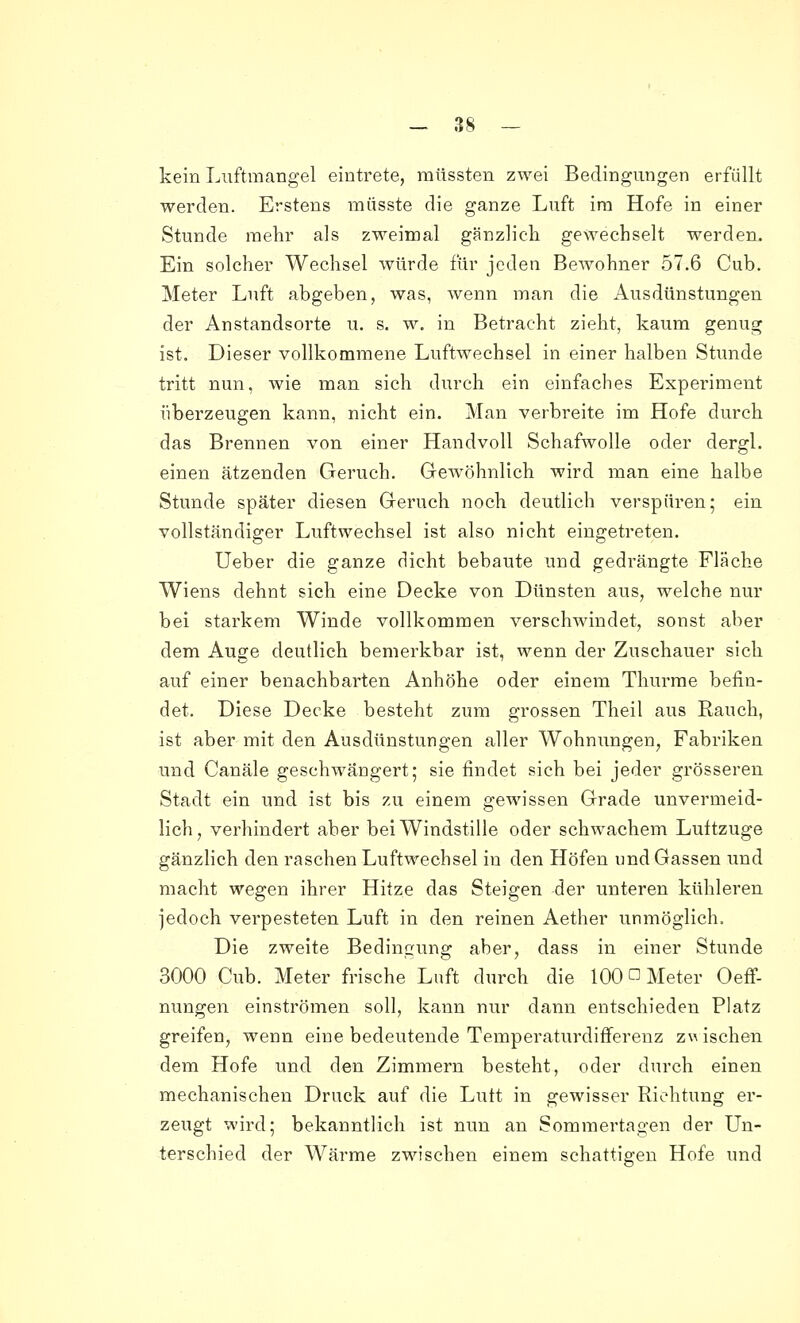 — 38 —

kein Luftmangel eintrete, müssten zwei Bedingungen erfüllt werden. Erstens müsste die ganze Luft im Hofe in einer Stunde mehr als zweimal gänzlich gewechselt werden. Ein solcher Wechsel würde für jeden Bewohner 57.6 Cub. Meter Luft abgeben, was, wenn man die Ausdünstungen der Anstandsorte u. s. w. in Betracht zieht, kaum genug ist. Dieser vollkommene Luftwechsel in einer halben Stunde tritt nun, wie man sich durch ein einfaches Experiment überzeugen kann, nicht ein. Man verbreite im Hofe durch das Brennen von einer Handvoll Schafwolle oder dergl. einen ätzenden Geruch. Gewöhnlich wird man eine halbe Stunde später diesen Geruch noch deutlich verspüren; ein vollständiger Luftwechsel ist also nicht eingetreten.

Ueber die ganze dicht bebaute und gedrängte Fläche Wiens dehnt sich eine Decke von Dünsten aus, welche nur bei starkem Winde vollkommen verschwindet, sonst aber dem Auge deutlich bemerkbar ist, wenn der Zuschauer sich auf einer benachbarten Anhöhe oder einem Thurme befindet. Diese Decke besteht zum grossen Theil aus Rauch, ist aber mit den Ausdünstungen aller Wohnungen, Fabriken und Canäle geschwängert; sie findet sich bei jeder grösseren Stadt ein und ist bis zu einem gewissen Grade unvermeidlich, verhindert aber bei Windstille oder schwachem Luftzuge gänzlich den raschen Luftwechsel in den Höfen und Gassen und macht wegen ihrer Hitze das Steigen der unteren kühleren jedoch verpesteten Luft in den reinen Aether unmöglich.

Die zweite Bedingung aber, dass in einer Stunde 3000 Cub. Meter frische Luft durch die 100 □ Meter Oeffnungen einströmen soll, kann nur dann entschieden Platz greifen, wenn eine bedeutende Temperaturdifferenz zwischen dem Hofe und den Zimmern besteht, oder durch einen mechanischen Druck auf die Luft in gewisser Richtung erzeugt wird; bekanntlich ist nun an Sommertagen der Unterschied der Wärme zwischen einem schattigen Hofe und